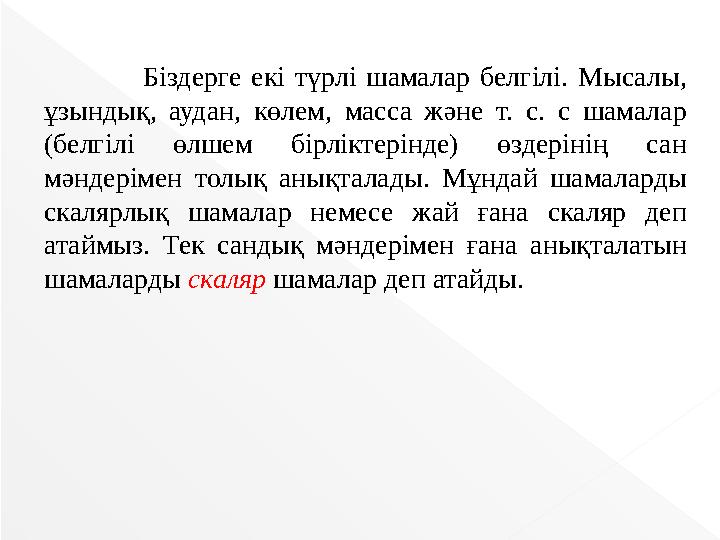 Біздерге екі түрлі шамалар белгілі. Мысалы, ұзындық, аудан, көлем, масса және т. с. с шамалар (белгілі өлшем бірліктерінде) өздерінің сан мәндерімен толық анықталады. Мұндай шамаларды скалярлық шамалар немесе жай ғана скаляр деп атаймыз. Тек сандық мәндерімен ғана анықталатын шамаларды скаляр шамалар деп атайды.